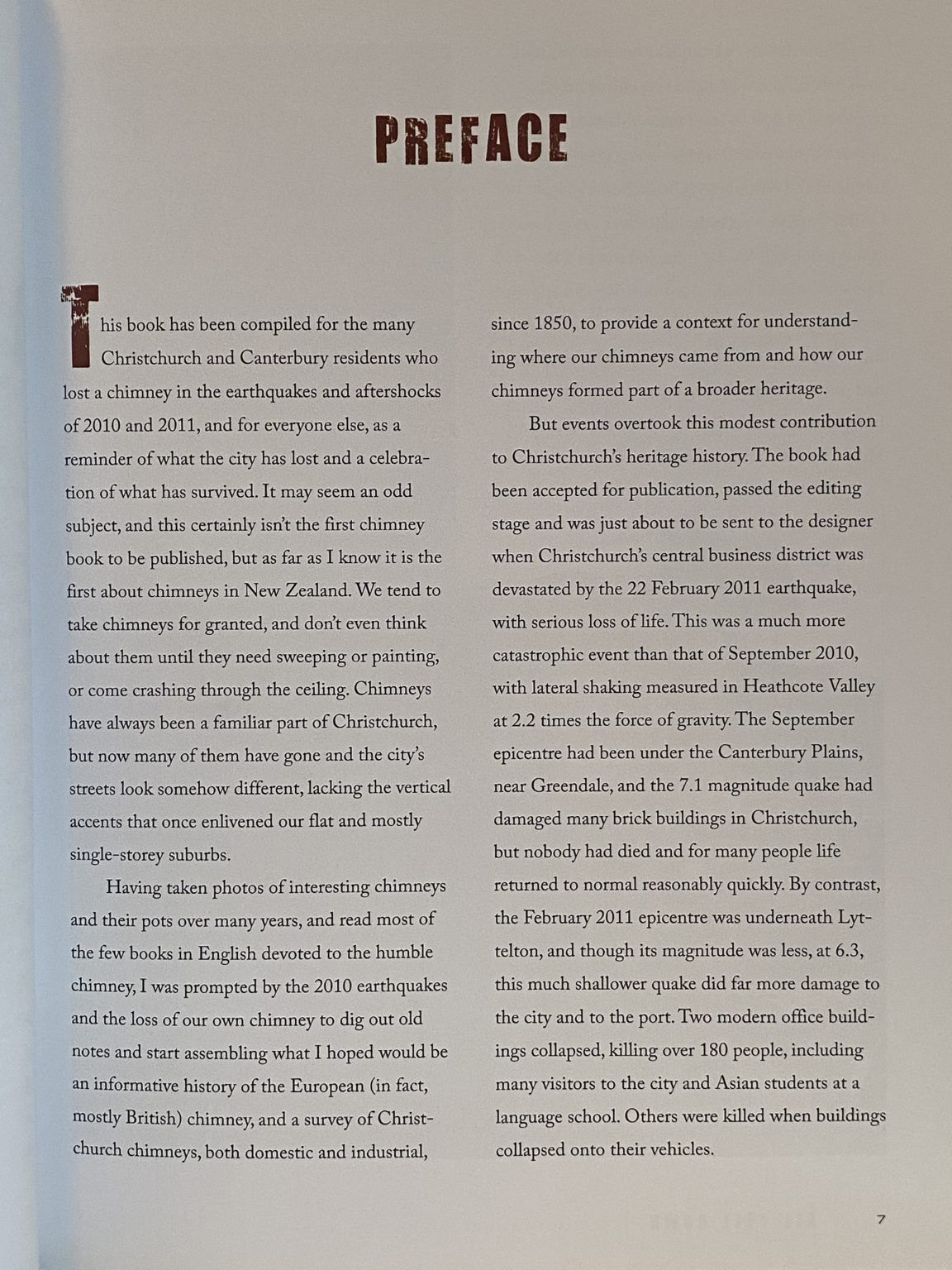 PREFACE

This book has been compiled for the many Christchurch and Canterbury residents who lost a chimney in the earthquakes and aftershocks of 2010 and 2011, and for everyone else, as a reminder of what the city has lost and a celebration of what has survived. It may seem an odd subject, and this certainly isn't the first chimney book to be published, but as far as I know it is the first about chimneys in New Zealand. We tend to take chimneys for granted, and don't even think about them until they need sweeping or painting, or come crashing through the ceiling. Chimneys have always been a familiar part of Christchurch, but now many of them have gone and the city's streets look somehow different, lacking the vertical accents that once enlivened our flat and mostly single-storey suburbs.

Having taken photos of interesting chimneys and their pots over many years, and read most of the few books in English devoted to the humble chimney, I was prompted by the 2010 earthquakes and the loss of our own chimney to dig out old notes and start assembling what I hoped would be an informative history of the European (in fact, mostly British) chimney, and a survey of Christchurch chimneys, both domestic and industrial, since 1850, to provide a context for understanding where our chimneys came from and how our chimneys formed part of a broader heritage.

But events overtook this modest contribution to Christchurch's heritage history. The book had been accepted for publication, passed the editing stage and was just about to be sent to the designer when Christchurch's central business district was devastated by the 22 February 2011 earthquake, with serious loss of life. This was a much more catastrophic event than that of September 2010, with lateral shaking measured in Heathcote Valley at 2.2 times the force of gravity. The September epicentre had been under the Canterbury Plains, near Greendale, and the 7.1 magnitude quake had damaged many brick buildings in Christchurch, but nobody had died and for many people life returned to normal reasonably quickly. By contrast, the February 2011 epicentre was underneath Lyttelton, and though its magnitude was less, at 6.3, this much shallower quake did far more damage to the city and to the port. Two modern office buildings collapsed, killing over 180 people, including many visitors to the city and Asian students at a language school. Others were killed when buildings collapsed onto their vehicles.

7